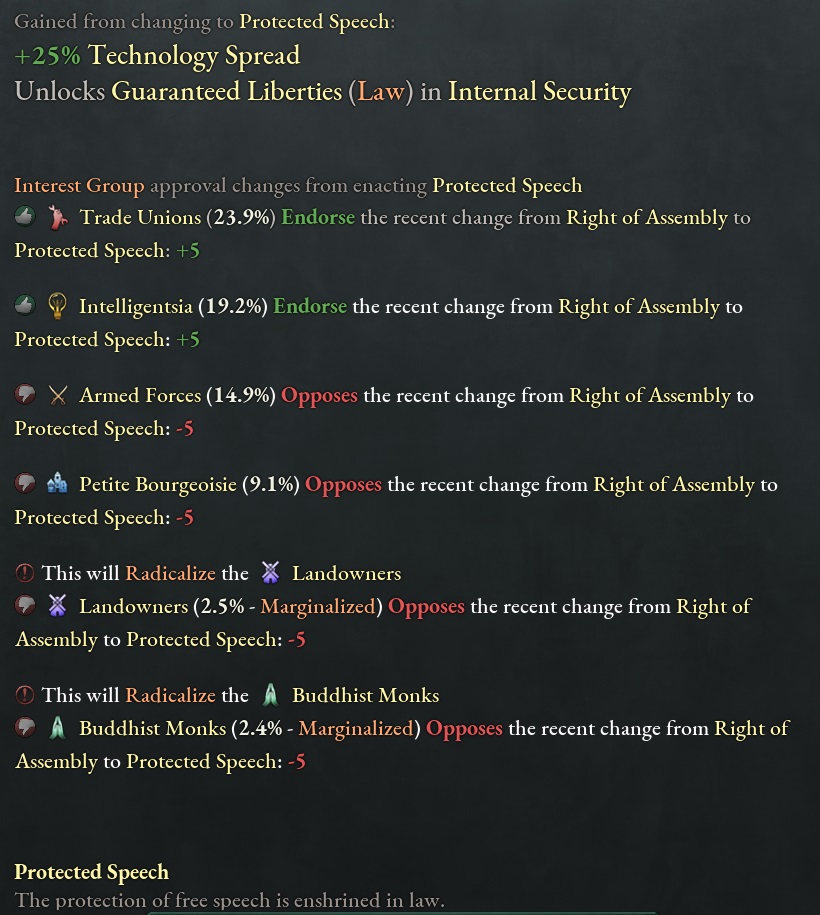 Gained from changing to Protected Speech:
+25% Technology Spread
Unlocks Guaranteed Liberties (Law) in Internal Security

Interest Group approval changes from enacting Protected Speech
Trade Unions (23.9%) Endorse the recent change from Right of Assembly to Protected Speech: +5

Intelligentsia (19.2%) Endorse the recent change from Right of Assembly to Protected Speech: +5

Armed Forces (14.9%) Opposes the recent change from Right of Assembly to Protected Speech: -5

Petite Bourgeoisie (9.1%) Opposes the recent change from Right of Assembly to Protected Speech: -5

This will Radicalize the Landowners
Landowners (2.5% - Marginalized) Opposes the recent change from Right of Assembly to Protected Speech: -5

This will Radicalize the Buddhist Monks
Buddhist Monks (2.4% - Marginalized) Opposes the recent change from Right of Assembly to Protected Speech: -5

Protected Speech
The protection of free speech is enshrined in law.